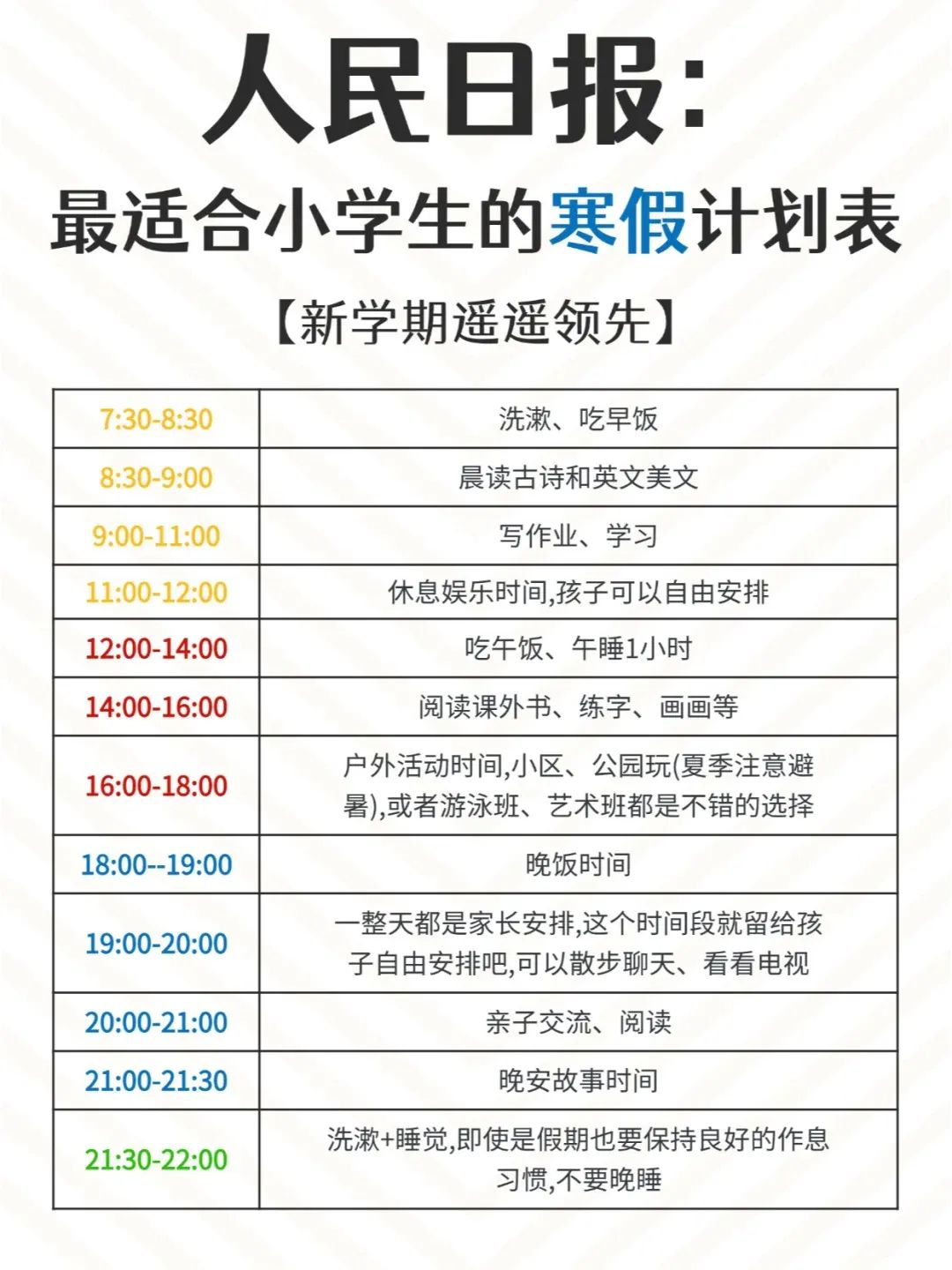 人民日报:

最适合小学生的寒假计划表

【新学期遥遥领先】

| 7:30-8:30 | 洗漱、吃早饭 |
|---|---|
| 8:30-9:00 | 晨读古诗和英文美文 |
| 9:00-11:00 | 写作业、学习 |
| 11:00-12:00 | 休息娱乐时间,孩子可以自由安排 |
| 12:00-14:00 | 吃午饭、午睡1小时 |
| 14:00-16:00 | 阅读课外书、练字、画画等 |
| 16:00-18:00 | 户外活动时间,小区、公园玩(夏季注意避暑),或者游泳班、艺术班都是不错的选择 |
| 18:00--19:00 | 晚饭时间 |
| 19:00-20:00 | 一整天都是家长安排,这个时间段就留给孩子自由安排吧,可以散步聊天、看看电视 |
| 20:00-21:00 | 亲子交流、阅读 |
| 21:00-21:30 | 晚安故事时间 |
| 21:30-22:00 | 洗漱+睡觉,即使是假期也要保持良好的作息习惯,不要晚睡 |